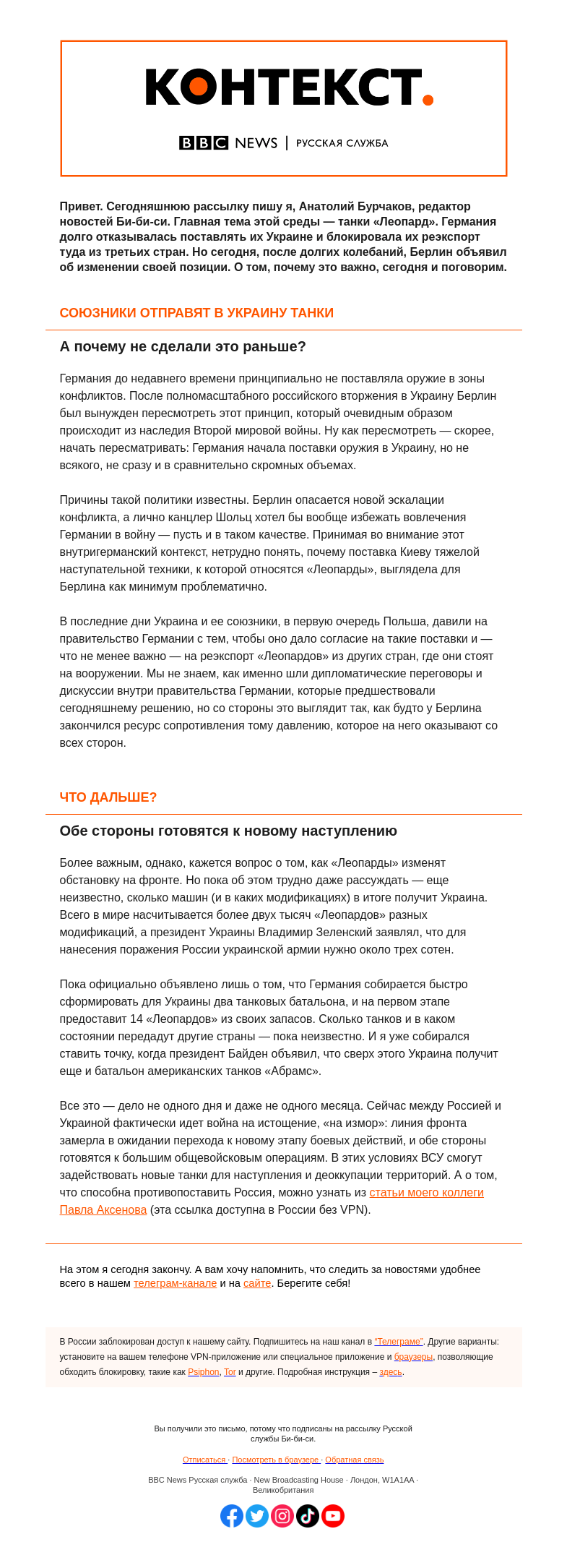 КОНТЕКСТ.

BBC NEWS | РУССКАЯ СЛУЖБА

Привет. Сегодняшнюю рассылку пишу я, Анатолий Бурчаков, редактор новостей Би-би-си. Главная тема этой среды — танки «Леопард». Германия долго отказывалась поставлять их Украине и блокировала их реэкспорт туда из третьих стран. Но сегодня, после долгих колебаний, Берлин объявил об изменении своей позиции. О том, почему это важно, сегодня и поговорим.

СОЮЗНИКИ ОТПРАВЯТ В УКРАИНУ ТАНКИ

А почему не сделали это раньше?

Германия до недавнего времени принципиально не поставляла оружие в зоны конфликтов. После полномасштабного российского вторжения в Украину Берлин был вынужден пересмотреть этот принцип, который очевидным образом происходит из наследия Второй мировой войны. Ну как пересмотреть — скорее, начать пересматривать: Германия начала поставки оружия в Украину, но не всякого, не сразу и в сравнительно скромных объемах.

Причины такой политики известны. Берлин опасается новой эскалации конфликта, а лично канцлер Шольц хотел бы вообще избежать вовлечения Германии в войну — пусть и в таком качестве. Принимая во внимание этот внутригерманский контекст, нетрудно понять, почему поставка Киеву тяжелой наступательной техники, к которой относятся «Леопарды», выглядела для Берлина как минимум проблематично.

В последние дни Украина и ее союзники, в первую очередь Польша, давили на правительство Германии с тем, чтобы оно дало согласие на такие поставки и — что не менее важно — на реэкспорт «Леопардов» из других стран, где они стоят на вооружении. Мы не знаем, как именно шли дипломатические переговоры и дискуссии внутри правительства Германии, которые предшествовали сегодняшнему решению, но со стороны это выглядит так, как будто у Берлина закончился ресурс сопротивления тому давлению, которое на него оказывают со всех сторон.

ЧТО ДАЛЬШЕ?

Обе стороны готовятся к новому наступлению

Более важным, однако, кажется вопрос о том, как «Леопарды» изменят обстановку на фронте. Но пока об этом трудно даже рассуждать — еще неизвестно, сколько машин (и в каких модификациях) в итоге получит Украина. Всего в мире насчитывается более двух тысяч «Леопардов» разных модификаций, а президент Украины Владимир Зеленский заявлял, что для нанесения поражения России украинской армии нужно около трех сотен.

Пока официально объявлено лишь о том, что Германия собирается быстро сформировать для Украины два танковых батальона, и на первом этапе предоставит 14 «Леопардов» из своих запасов. Сколько танков и в каком состоянии передадут другие страны — пока неизвестно. И я уже собирался ставить точку, когда президент Байден объявил, что сверх этого Украина получит еще и батальон американских танков «Абрамс».

Все это — дело не одного дня и даже не одного месяца. Сейчас между Россией и Украиной фактически идет война на истощение, «на измор»: линия фронта замерла в ожидании перехода к новому этапу боевых действий, и обе стороны готовятся к большим общевойсковым операциям. В этих условиях ВСУ смогут задействовать новые танки для наступления и деоккупации территорий. А о том, что способна противопоставить Россия, можно узнать из статьи моего коллеги Павла Аксенова (эта ссылка доступна в России без VPN).

На этом я сегодня закончу. А вам хочу напомнить, что следить за новостями удобнее всего в нашем телеграм-канале и на сайте. Берегите себя!

В России заблокирован доступ к нашему сайту. Подпишитесь на наш канал в "Телеграме". Другие варианты: установите на вашем телефоне VPN-приложение или специальное приложение и браузеры, позволяющие обходить блокировку, такие как Psiphon, Tor и другие. Подробная инструкция – здесь.

Вы получили это письмо, потому что подписаны на рассылку Русской службы Би-би-си.

Отписаться · Посмотреть в браузере · Обратная связь

BBC News Русская служба · New Broadcasting House · Лондон, W1A1AA · Великобритания